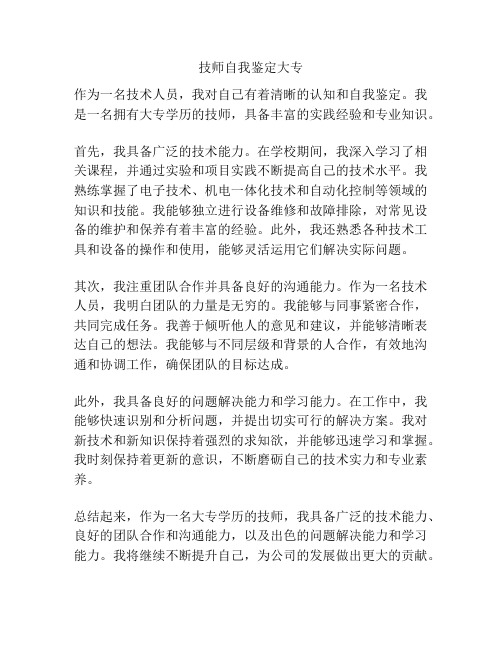 技师自我鉴定大专

作为一名技术人员，我对自己有着清晰的认知和自我鉴定。我是一名拥有大专学历的技师，具备丰富的实践经验和专业知识。

首先，我具备广泛的技术能力。在学校期间，我深入学习了相关课程，并通过实验和项目实践不断提高自己的技术水平。我熟练掌握了电子技术、机电一体化技术和自动化控制等领域的知识和技能。我能够独立进行设备维修和故障排除，对常见设备的维护和保养有着丰富的经验。此外，我还熟悉各种技术工具和设备的操作和使用，能够灵活运用它们解决实际问题。

其次，我注重团队合作并具备良好的沟通能力。作为一名技术人员，我明白团队的力量是无穷的。我能够与同事紧密合作，共同完成任务。我善于倾听他人的意见和建议，并能够清晰表达自己的想法。我能够与不同层级和背景的人合作，有效地沟通和协调工作，确保团队的目标达成。

此外，我具备良好的问题解决能力和学习能力。在工作中，我能够快速识别和分析问题，并提出切实可行的解决方案。我对新技术和新知识保持着强烈的求知欲，并能够迅速学习和掌握。我时刻保持着更新的意识，不断磨砺自己的技术实力和专业素养。

总结起来，作为一名大专学历的技师，我具备广泛的技术能力、良好的团队合作和沟通能力，以及出色的问题解决能力和学习能力。我将继续不断提升自己，为公司的发展做出更大的贡献。